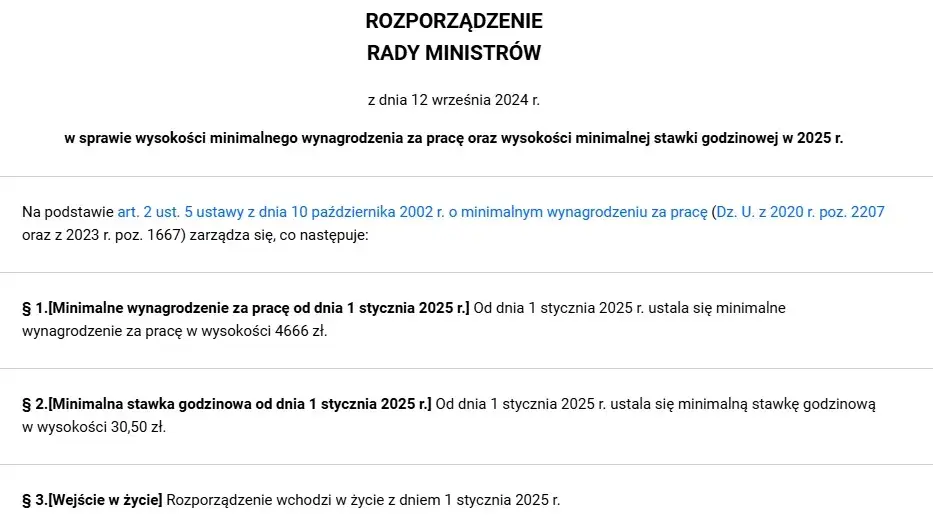 ROZPORZĄDZENIE
RADY MINISTRÓW

z dnia 12 września 2024 r.

w sprawie wysokości minimalnego wynagrodzenia za pracę oraz wysokości minimalnej stawki godzinowej w 2025 r.

Na podstawie art. 2 ust. 5 ustawy z dnia 10 października 2002 r. o minimalnym wynagrodzeniu za pracę (Dz. U. z 2020 r. poz. 2207 oraz z 2023 r. poz. 1667) zarządza się, co następuje:

§ 1.[Minimalne wynagrodzenie za pracę od dnia 1 stycznia 2025 r.] Od dnia 1 stycznia 2025 r. ustala się minimalne wynagrodzenie za pracę w wysokości 4666 zł.

§ 2.[Minimalna stawka godzinowa od dnia 1 stycznia 2025 r.] Od dnia 1 stycznia 2025 r. ustala się minimalną stawkę godzinową w wysokości 30,50 zł.

§ 3.[Wejście w życie] Rozporządzenie wchodzi w życie z dniem 1 stycznia 2025 r.